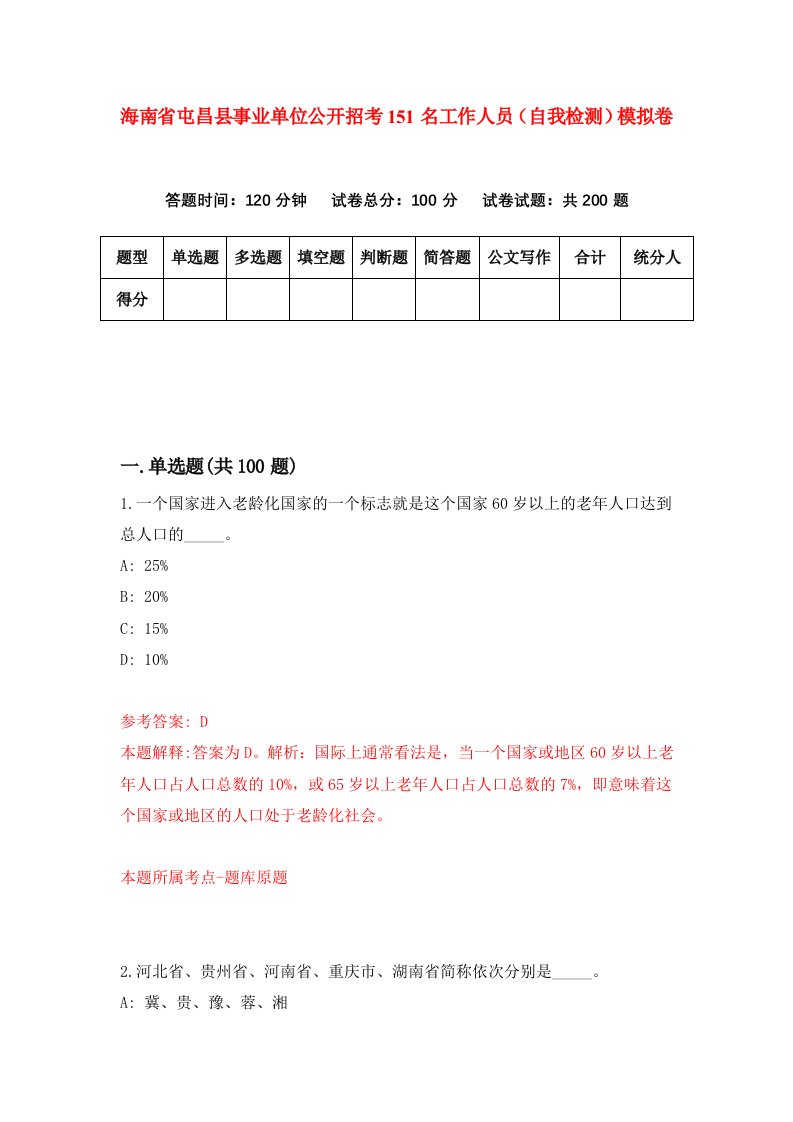 海南省屯昌县事业单位公开招考151名工作人员（自我检测）模拟卷

答题时间：120分钟　试卷总分：100分　试卷试题：共200题

| 题型 | 单选题 | 多选题 | 填空题 | 判断题 | 简答题 | 公文写作 | 合计 | 统分人 |
|---|---|---|---|---|---|---|---|---|
| 得分 | | | | | | | | |

一.单选题(共100题)

1.一个国家进入老龄化国家的一个标志就是这个国家60岁以上的老年人口达到总人口的_____。

A: 25%

B: 20%

C: 15%

D: 10%

参考答案: D

本题解释:答案为D。解析：国际上通常看法是，当一个国家或地区60岁以上老年人口占人口总数的10%，或65岁以上老年人口占人口总数的7%，即意味着这个国家或地区的人口处于老龄化社会。

本题所属考点-题库原题

2.河北省、贵州省、河南省、重庆市、湖南省简称依次分别是_____。

A: 冀、贵、豫、蓉、湘